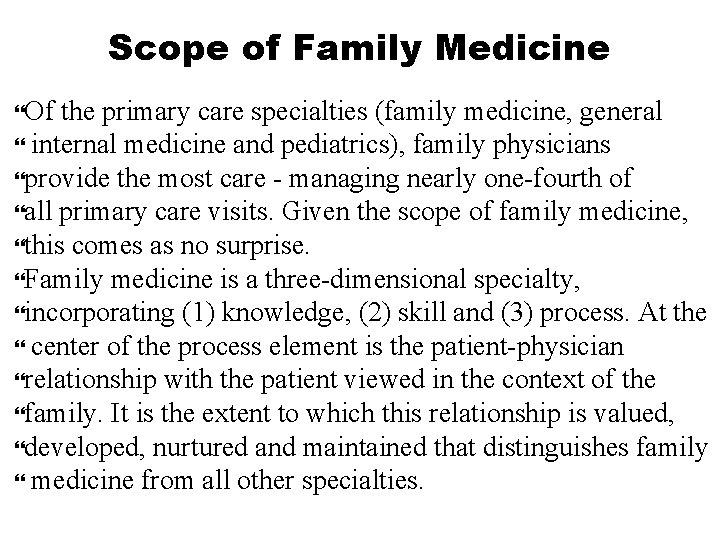 Scope of Family Medicine

“Of the primary care specialties (family medicine, general
“ internal medicine and pediatrics), family physicians
“provide the most care - managing nearly one-fourth of
“all primary care visits. Given the scope of family medicine,
“this comes as no surprise.
“Family medicine is a three-dimensional specialty,
“incorporating (1) knowledge, (2) skill and (3) process. At the
“ center of the process element is the patient-physician
“relationship with the patient viewed in the context of the
“family. It is the extent to which this relationship is valued,
“developed, nurtured and maintained that distinguishes family
“ medicine from all other specialties.